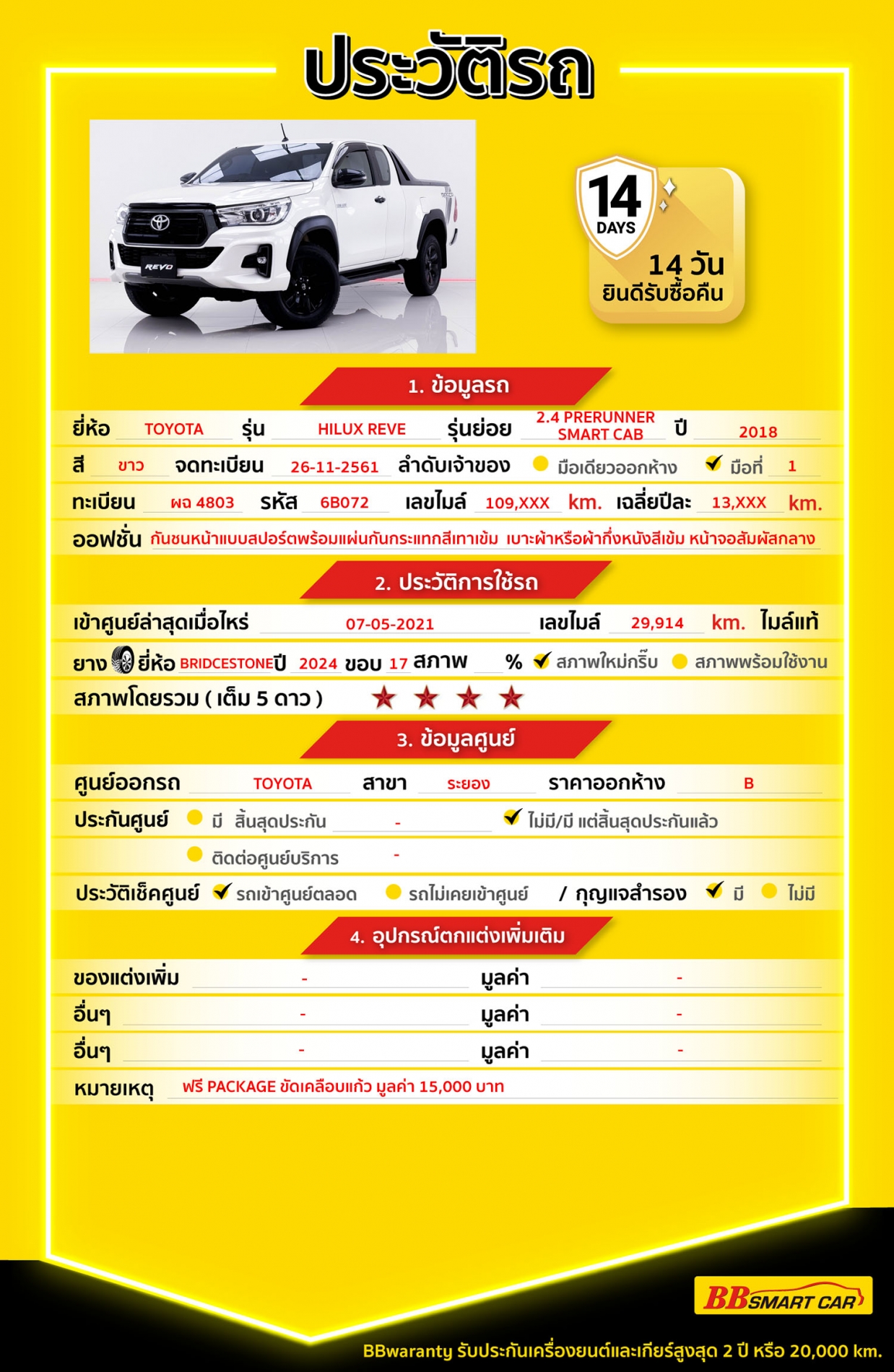 ประวัติรถ

REVO

14 DAYS

14 วัน ยินดีรับซื้อคืน

1. ข้อมูลรถ

ยี่ห้อ TOYOTA รุ่น HILUX REVE รุ่นย่อย 2.4 PRERUNNER SMART CAB ปี 2018

สี ขาว จดทะเบียน 26-11-2561 ลำดับเจ้าของ มือเดียวออกห้าง ✓ มือที่ 1

ทะเบียน ผฉ 4803 รหัส 6B072 เลขไมล์ 109,XXX km. เฉลี่ยปีละ 13,XXX km.

ออฟชั่น กันชนหน้าแบบสปอร์ตพร้อมแผ่นกันกระแทกสีเทาเข้ม เบาะผ้าหรือผ้ากึ่งหนังสีเข้ม หน้าจอสัมผัสกลาง

2. ประวัติการใช้รถ

เข้าศูนย์ล่าสุดเมื่อไหร่ 07-05-2021 เลขไมล์ 29,914 km. ไมล์แท้

ยาง ยี่ห้อ BRIDCESTONE ปี 2024 ขอบ 17 สภาพ % ✓ สภาพใหม่กริ๊บ สภาพพร้อมใช้งาน

สภาพโดยรวม ( เต็ม 5 ดาว ) ★ ★ ★ ★

3. ข้อมูลศูนย์

ศูนย์ออกรถ TOYOTA สาขา ระยอง ราคาออกห้าง B

ประกันศูนย์ มี สิ้นสุดประกัน - ✓ ไม่มี/มี แต่สิ้นสุดประกันแล้ว

ติดต่อศูนย์บริการ -

ประวัติเช็คศูนย์ ✓ รถเข้าศูนย์ตลอด รถไม่เคยเข้าศูนย์ / กุญแจสำรอง ✓ มี ไม่มี

4. อุปกรณ์ตกแต่งเพิ่มเติม

ของแต่งเพิ่ม - มูลค่า -

อื่นๆ - มูลค่า -

อื่นๆ - มูลค่า -

หมายเหตุ ฟรี PACKAGE ขัดเคลือบแก้ว มูลค่า 15,000 บาท

BB SMART CAR

BBwaranty รับประกันเครื่องยนต์และเกียร์สูงสุด 2 ปี หรือ 20,000 km.